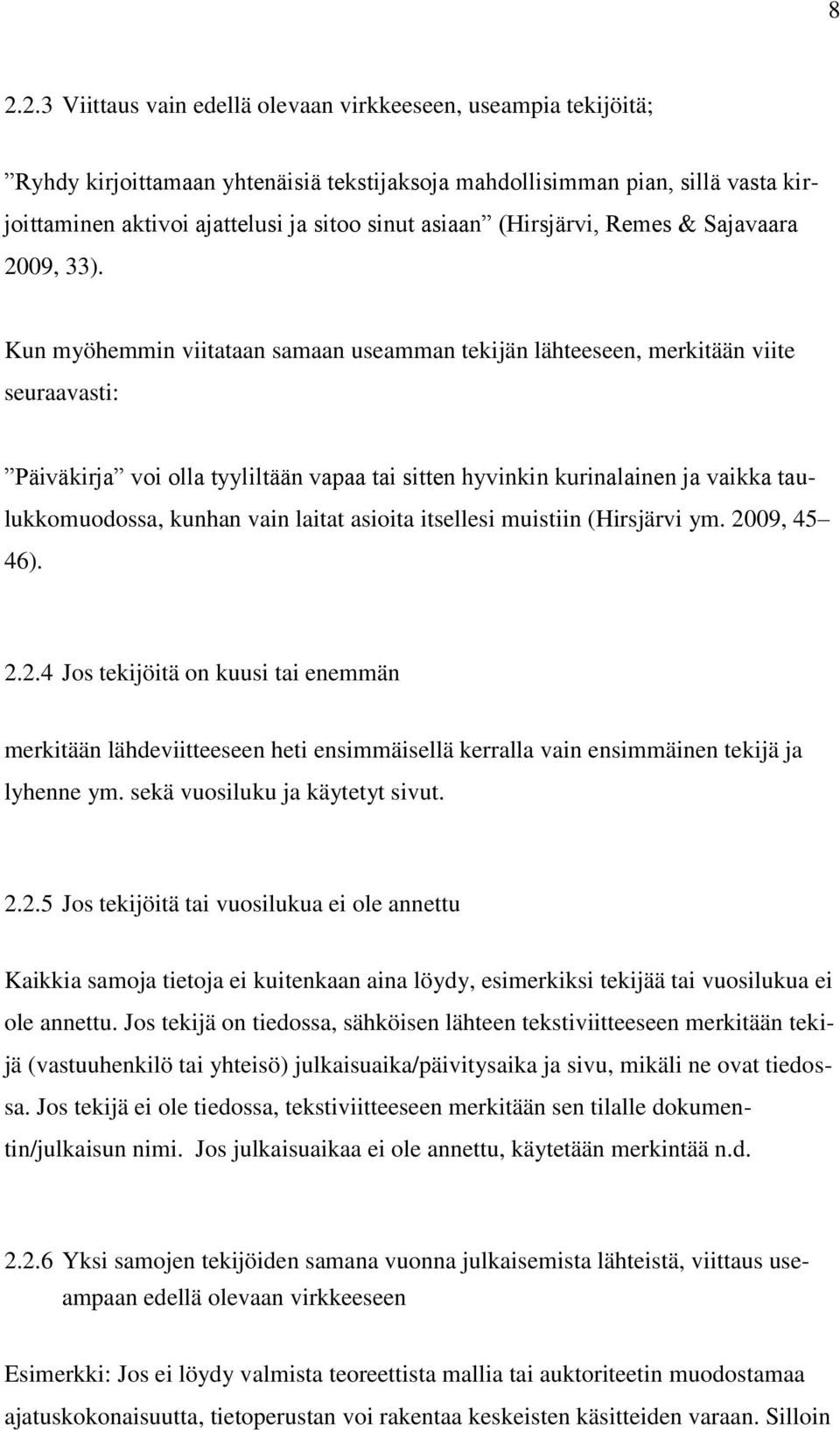 8

2.2.3 Viittaus vain edellä olevaan virkkeeseen, useampia tekijöitä;

”Ryhdy kirjoittamaan yhtenäisiä tekstijaksoja mahdollisimman pian, sillä vasta kirjoittaminen aktivoi ajattelusi ja sitoo sinut asiaan” (Hirsjärvi, Remes & Sajavaara 2009, 33).

Kun myöhemmin viitataan samaan useamman tekijän lähteeseen, merkitään viite seuraavasti:

”Päiväkirja” voi olla tyyliltään vapaa tai sitten hyvinkin kurinalainen ja vaikka taulukkomuodossa, kunhan vain laitat asioita itsellesi muistiin (Hirsjärvi ym. 2009, 45– 46).

2.2.4 Jos tekijöitä on kuusi tai enemmän

merkitään lähdeviitteeseen heti ensimmäisellä kerralla vain ensimmäinen tekijä ja lyhenne ym. sekä vuosiluku ja käytetyt sivut.

2.2.5 Jos tekijöitä tai vuosilukua ei ole annettu

Kaikkia samoja tietoja ei kuitenkaan aina löydy, esimerkiksi tekijää tai vuosilukua ei ole annettu. Jos tekijä on tiedossa, sähköisen lähteen tekstiviitteeseen merkitään tekijä (vastuuhenkilö tai yhteisö) julkaisuaika/päivitysaika ja sivu, mikäli ne ovat tiedossa. Jos tekijä ei ole tiedossa, tekstiviitteeseen merkitään sen tilalle dokumentin/julkaisun nimi. Jos julkaisuaikaa ei ole annettu, käytetään merkintää n.d.

2.2.6 Yksi samojen tekijöiden samana vuonna julkaisemista lähteistä, viittaus useampaan edellä olevaan virkkeeseen

Esimerkki: Jos ei löydy valmista teoreettista mallia tai auktoriteetin muodostamaa ajatuskokonaisuutta, tietoperustan voi rakentaa keskeisten käsitteiden varaan. Silloin